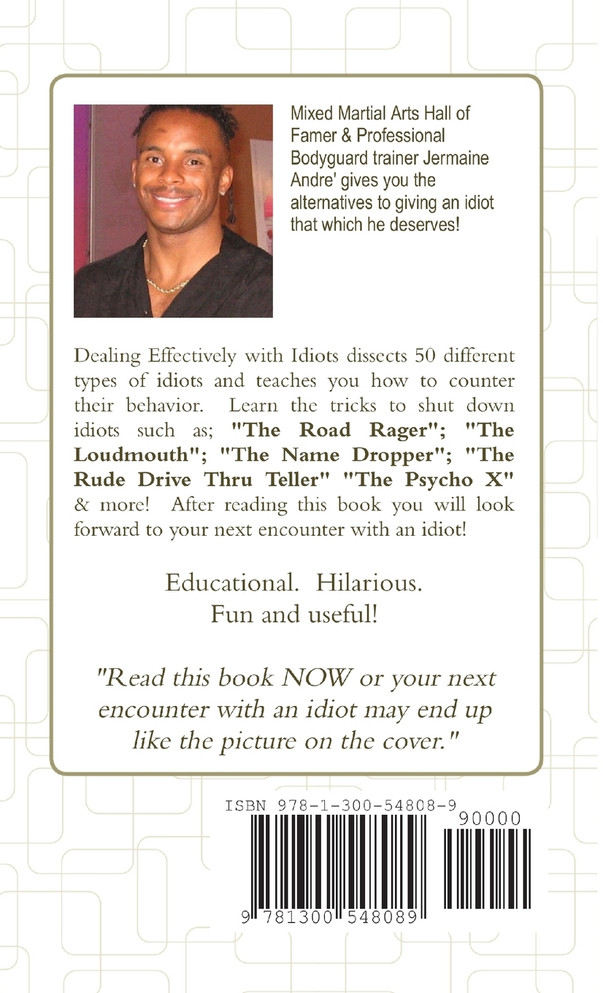 Mixed Martial Arts Hall of Famer & Professional Bodyguard trainer Jermaine Andre' gives you the alternatives to giving an idiot that which he deserves!

Dealing Effectively with Idiots dissects 50 different types of idiots and teaches you how to counter their behavior. Learn the tricks to shut down idiots such as; "The Road Rager"; "The Loudmouth"; "The Name Dropper"; "The Rude Drive Thru Teller" "The Psycho X" & more! After reading this book you will look forward to your next encounter with an idiot!

Educational. Hilarious.
Fun and useful!

"Read this book NOW or your next encounter with an idiot may end up like the picture on the cover."

ISBN 978-1-300-54808-9

90000

9 781300 548089